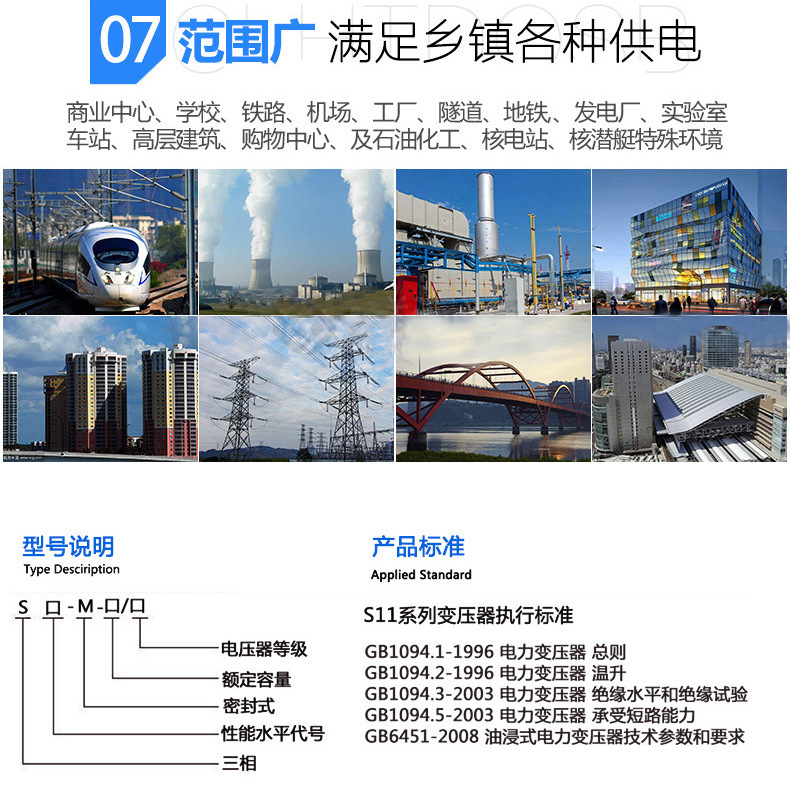 07 范围广 满足乡镇各种供电

商业中心、学校、铁路、机场、工厂、隧道、地铁、发电厂、实验室
车站、高层建筑、购物中心、及石油化工、核电站、核潜艇特殊环境

型号说明
Type Description

S 口-M-口/口
电压器等级
额定容量
密封式
性能水平代号
三相

产品标准
Applied Standard

S11系列变压器执行标准
GB1094.1-1996 电力变压器 总则
GB1094.2-1996 电力变压器 温升
GB1094.3-2003 电力变压器 绝缘水平和绝缘试验
GB1094.5-2003 电力变压器 承受短路能力
GB6451-2008 油浸式电力变压器技术参数和要求